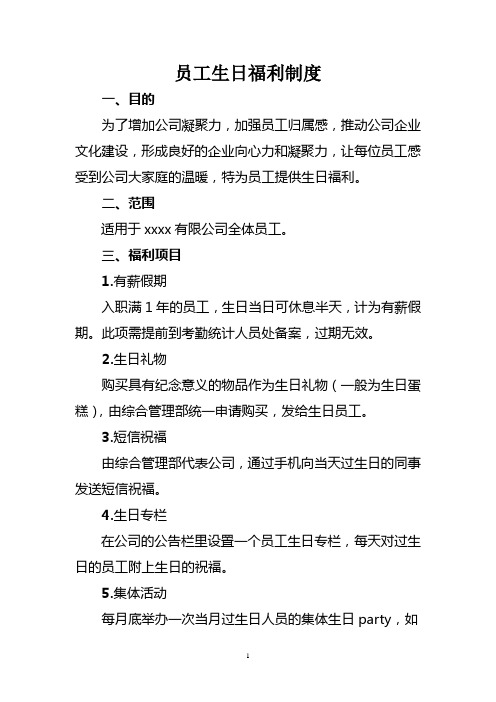 员工生日福利制度

一、目的

为了增加公司凝聚力，加强员工归属感，推动公司企业文化建设，形成良好的企业向心力和凝聚力，让每位员工感受到公司大家庭的温暖，特为员工提供生日福利。

二、范围

适用于 xxxx 有限公司全体员工。

三、福利项目

1.有薪假期

入职满 1 年的员工，生日当日可休息半天，计为有薪假期。此项需提前到考勤统计人员处备案，过期无效。

2.生日礼物

购买具有纪念意义的物品作为生日礼物（一般为生日蛋糕），由综合管理部统一申请购买，发给生日员工。

3.短信祝福

由综合管理部代表公司，通过手机向当天过生日的同事发送短信祝福。

4.生日专栏

在公司的公告栏里设置一个员工生日专栏，每天对过生日的员工附上生日的祝福。

5.集体活动

每月底举办一次当月过生日人员的集体生日 party，如

1